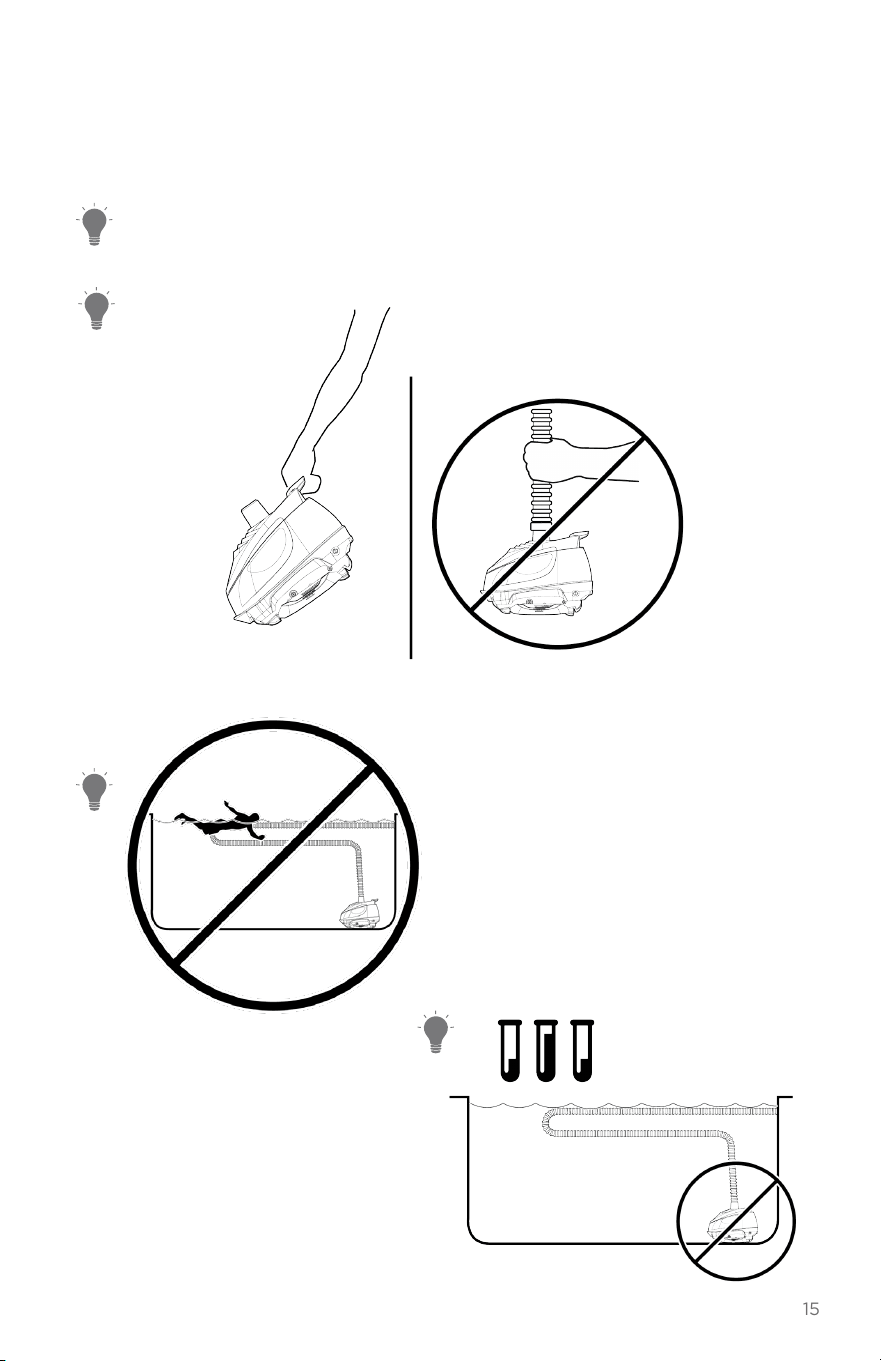 15